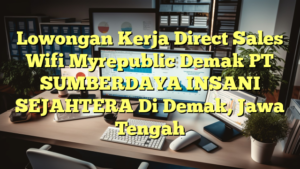 Lowongan Kerja Direct Sales Wifi Myrepublic Demak PT SUMBERDAYA INSANI SEJAHTERA Di Demak, Jawa Tengah